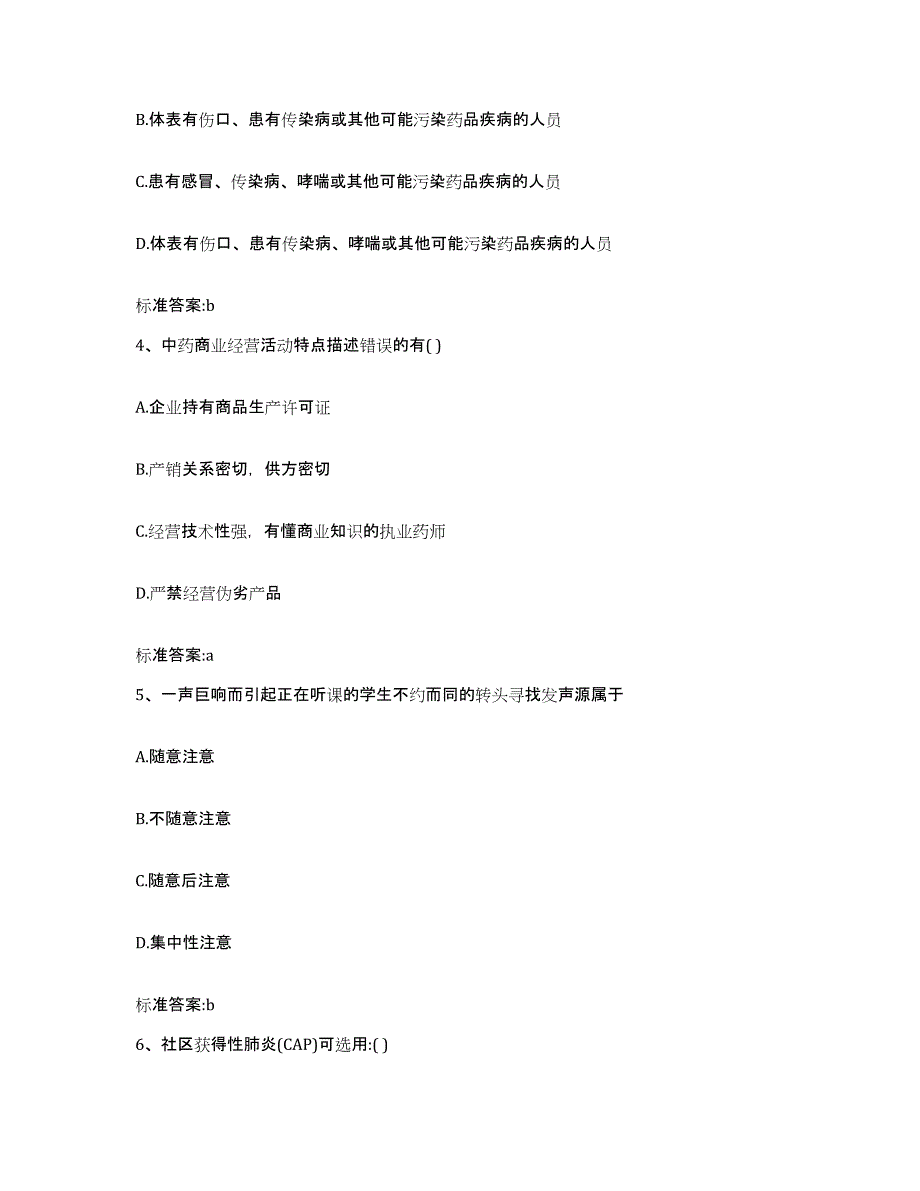 B.体表有伤口、患有传染病或其他可能污染药品疾病的人员

C.患有感冒、传染病、哮喘或其他可能污染药品疾病的人员

D.体表有伤口、患有传染病、哮喘或其他可能污染药品疾病的人员

标准答案:b

4、中药商业经营活动特点描述错误的有( )

A.企业持有商品生产许可证

B.产销关系密切，供方密切

C.经营技术性强，有懂商业知识的执业药师

D.严禁经营伪劣产品

标准答案:a

5、一声巨响而引起正在听课的学生不约而同的转头寻找发声源属于

A.随意注意

B.不随意注意

C.随意后注意

D.集中性注意

标准答案:b

6、社区获得性肺炎(CAP)可选用:( )